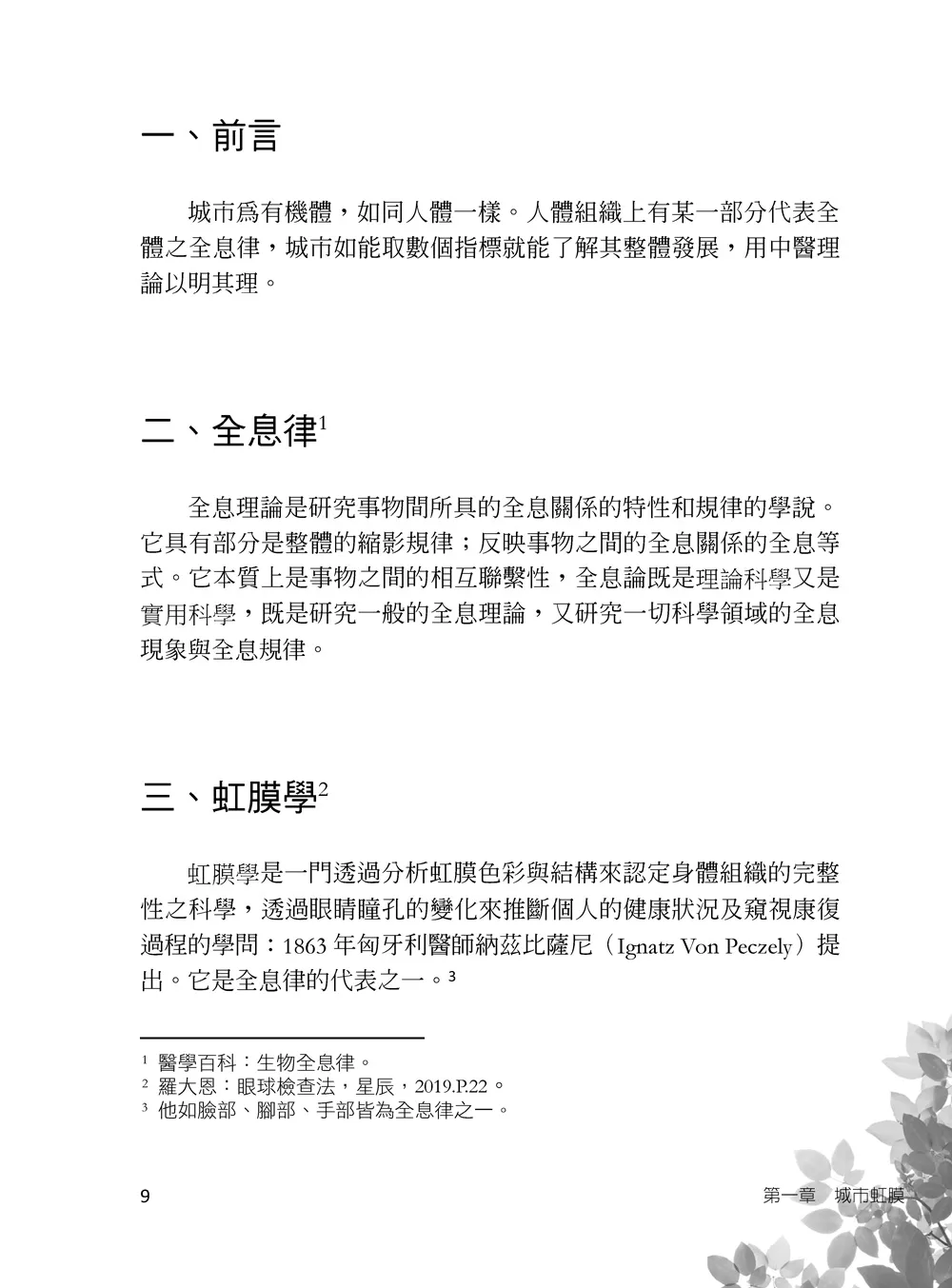 一、前言

城市爲有機體，如同人體一樣。人體組織上有某一部分代表全體之全息律，城市如能取數個指標就能了解其整體發展，用中醫理論以明其理。

二、全息律$^1$

全息理論是研究事物間所具的全息關係的特性和規律的學說。它具有部分是整體的縮影規律；反映事物之間的全息關係的全息等式。它本質上是事物之間的相互聯繫性，全息論既是理論科學又是實用科學，既是研究一般的全息理論，又研究一切科學領域的全息現象與全息規律。

三、虹膜學$^2$

虹膜學是一門透過分析虹膜色彩與結構來認定身體組織的完整性之科學，透過眼睛瞳孔的變化來推斷個人的健康狀況及窺視康復過程的學問：1863 年匈牙利醫師納茲比薩尼（Ignatz Von Peczely）提出。它是全息律的代表之一。$^3$

$^1$ 醫學百科：生物全息律。
$^2$ 羅大恩：眼球檢查法，星辰，2019.P.22。
$^3$ 他如臉部、腳部、手部皆為全息律之一。

9 第一章 城市虹膜